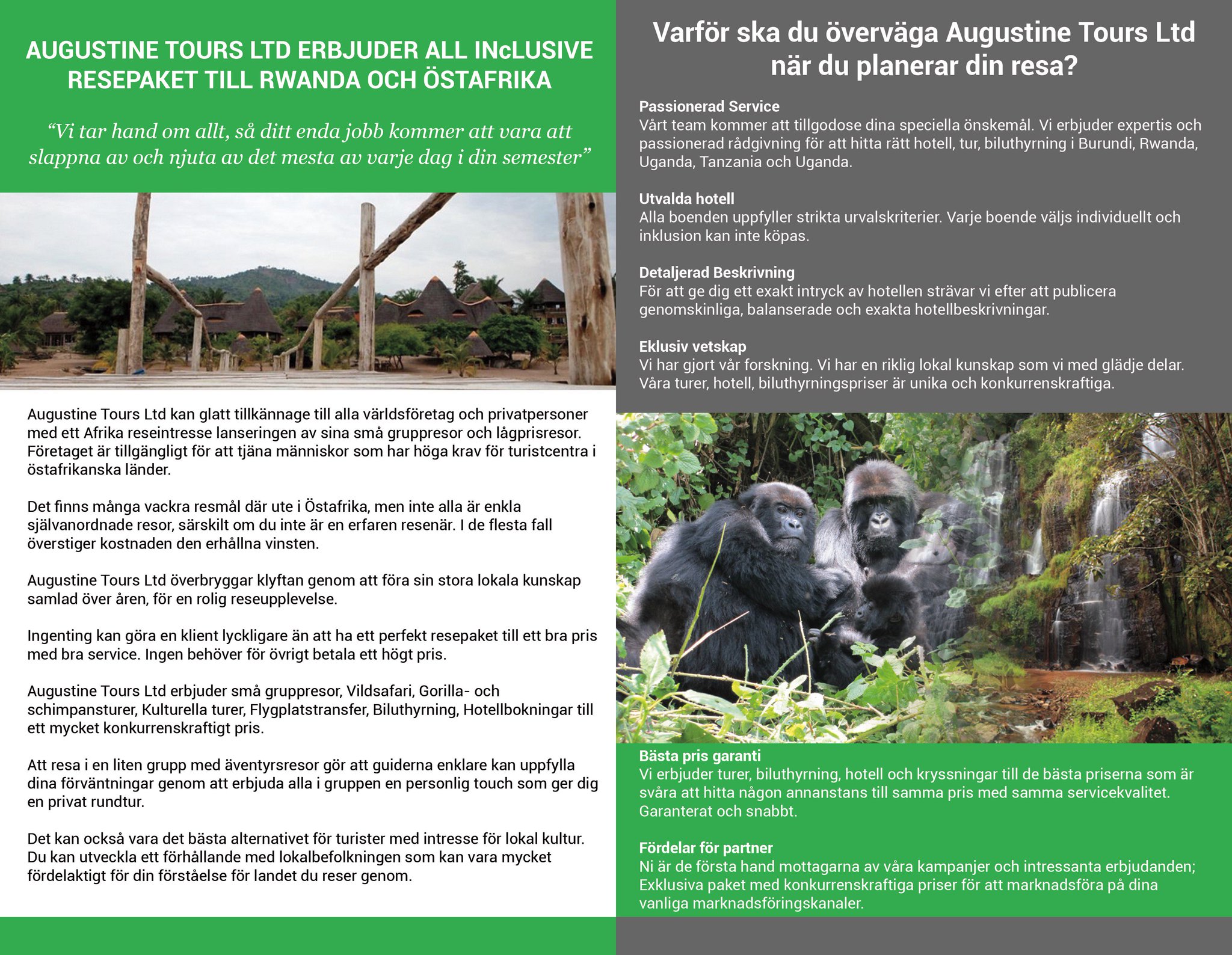 AUGUSTINE TOURS LTD ERBJUDER ALL INcLUSIVE RESEPAKET TILL RWANDA OCH ÖSTAFRIKA

“Vi tar hand om allt, så ditt enda jobb kommer att vara att slappna av och njuta av det mesta av varje dag i din semester”

Augustine Tours Ltd kan glatt tillkännage till alla världsföretag och privatpersoner med ett Afrika reseintresse lanseringen av sina små gruppresor och lågprisresor. Företaget är tillgängligt för att tjäna människor som har höga krav för turistcentra i östafrikanska länder.

Det finns många vackra resmål där ute i Östafrika, men inte alla är enkla självanordnade resor, särskilt om du inte är en erfaren resenär. I de flesta fall överstiger kostnaden den erhållna vinsten.

Augustine Tours Ltd överbryggar klyftan genom att föra sin stora lokala kunskap samlad över åren, för en rolig reseupplevelse.

Ingenting kan göra en klient lyckligare än att ha ett perfekt resepaket till ett bra pris med bra service. Ingen behöver för övrigt betala ett högt pris.

Augustine Tours Ltd erbjuder små gruppresor, Vildsafari, Gorilla- och schimpansturer, Kulturella turer, Flygplatstransfer, Biluthyrning, Hotellbokningar till ett mycket konkurrenskraftigt pris.

Att resa i en liten grupp med äventyrsresor gör att guiderna enklare kan uppfylla dina förväntningar genom att erbjuda alla i gruppen en personlig touch som ger dig en privat rundtur.

Det kan också vara det bästa alternativet för turister med intresse för lokal kultur. Du kan utveckla ett förhållande med lokalbefolkningen som kan vara mycket fördelaktigt för din förståelse för landet du reser genom.

Varför ska du överväga Augustine Tours Ltd när du planerar din resa?

Passionerad Service
Vårt team kommer att tillgodose dina speciella önskemål. Vi erbjuder expertis och passionerad rådgivning för att hitta rätt hotell, tur, biluthyrning i Burundi, Rwanda, Uganda, Tanzania och Uganda.

Utvalda hotell
Alla boenden uppfyller strikta urvalskriterier. Varje boende väljs individuellt och inklusion kan inte köpas.

Detaljerad Beskrivning
För att ge dig ett exakt intryck av hotellen strävar vi efter att publicera genomskinliga, balanserade och exakta hotellbeskrivningar.

Eklusiv vetskap
Vi har gjort vår forskning. Vi har en riklig lokal kunskap som vi med glädje delar. Våra turer, hotell, biluthyrningspriser är unika och konkurrenskraftiga.

Bästa pris garanti
Vi erbjuder turer, biluthyrning, hotell och kryssningar till de bästa priserna som är svåra att hitta någon annanstans till samma pris med samma servicekvalitet. Garanterat och snabbt.

Fördelar för partner
Ni är de första hand mottagarna av våra kampanjer och intressanta erbjudanden; Exklusiva paket med konkurrenskraftiga priser för att marknadsföra på dina vanliga marknadsföringskanaler.